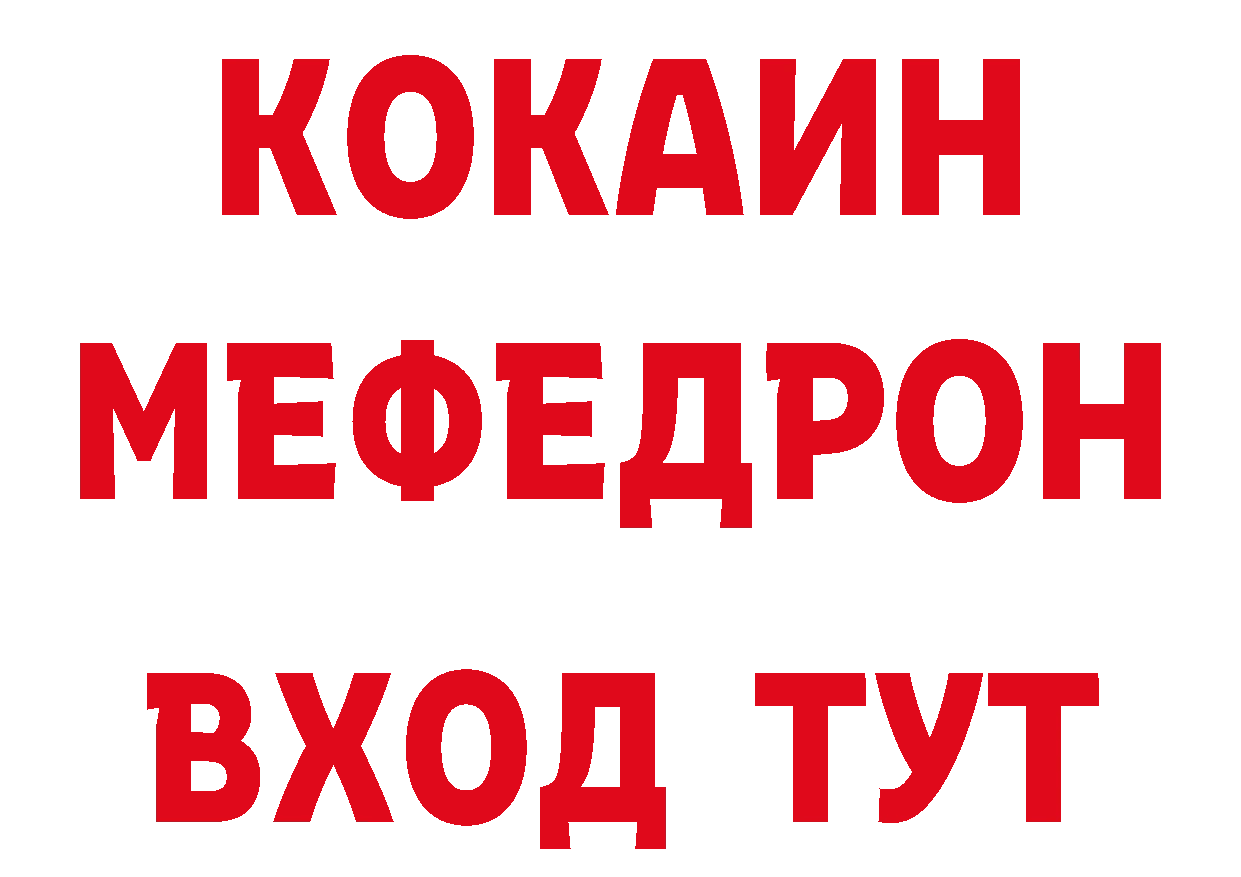 КОКАИН
МЕФЕДРОН
ВХОД ТУТ